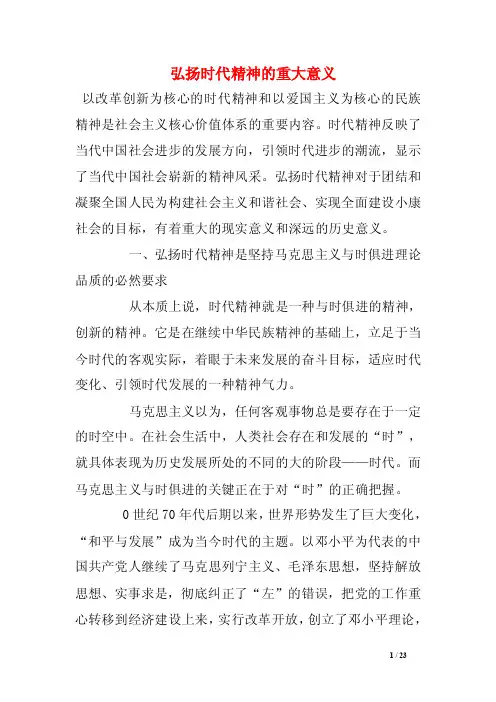 弘扬时代精神的重大意义

以改革创新为核心的时代精神和以爱国主义为核心的民族精神是社会主义核心价值体系的重要内容。时代精神反映了当代中国社会进步的发展方向，引领时代进步的潮流，显示了当代中国社会崭新的精神风采。弘扬时代精神对于团结和凝聚全国人民为构建社会主义和谐社会、实现全面建设小康社会的目标，有着重大的现实意义和深远的历史意义。

一、弘扬时代精神是坚持马克思主义与时俱进理论品质的必然要求

从本质上说，时代精神就是一种与时俱进的精神，创新的精神。它是在继续中华民族精神的基础上，立足于当今时代的客观实际，着眼于未来发展的奋斗目标，适应时代变化、引领时代发展的一种精神气力。

马克思主义以为，任何客观事物总是要存在于一定的时空中。在社会生活中，人类社会存在和发展的“时”，就具体表现为历史发展所处的不同的大的阶段——时代。而马克思主义与时俱进的关键正在于对“时”的正确把握。

0世纪70年代后期以来，世界形势发生了巨大变化，“和平与发展”成为当今时代的主题。以邓小平为代表的中国共产党人继续了马克思列宁主义、毛泽东思想，坚持解放思想、实事求是，彻底纠正了“左”的错误，把党的工作重心转移到经济建设上来，实行改革开放，创立了邓小平理论，

1 / 23